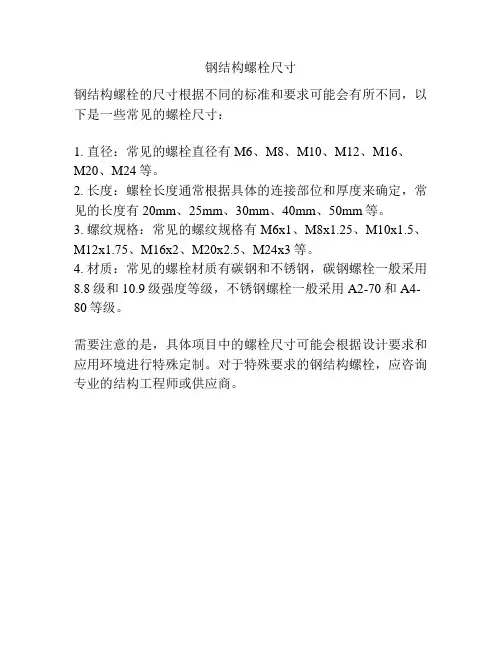 钢结构螺栓尺寸

钢结构螺栓的尺寸根据不同的标准和要求可能会有所不同，以下是一些常见的螺栓尺寸：

1. 直径：常见的螺栓直径有 M6、M8、M10、M12、M16、M20、M24 等。
2. 长度：螺栓长度通常根据具体的连接部位和厚度来确定，常见的长度有 20mm、25mm、30mm、40mm、50mm 等。
3. 螺纹规格：常见的螺纹规格有 M6x1、M8x1.25、M10x1.5、M12x1.75、M16x2、M20x2.5、M24x3 等。
4. 材质：常见的螺栓材质有碳钢和不锈钢，碳钢螺栓一般采用 8.8 级和 10.9 级强度等级，不锈钢螺栓一般采用 A2-70 和 A4-80 等级。

需要注意的是，具体项目中的螺栓尺寸可能会根据设计要求和应用环境进行特殊定制。对于特殊要求的钢结构螺栓，应咨询专业的结构工程师或供应商。